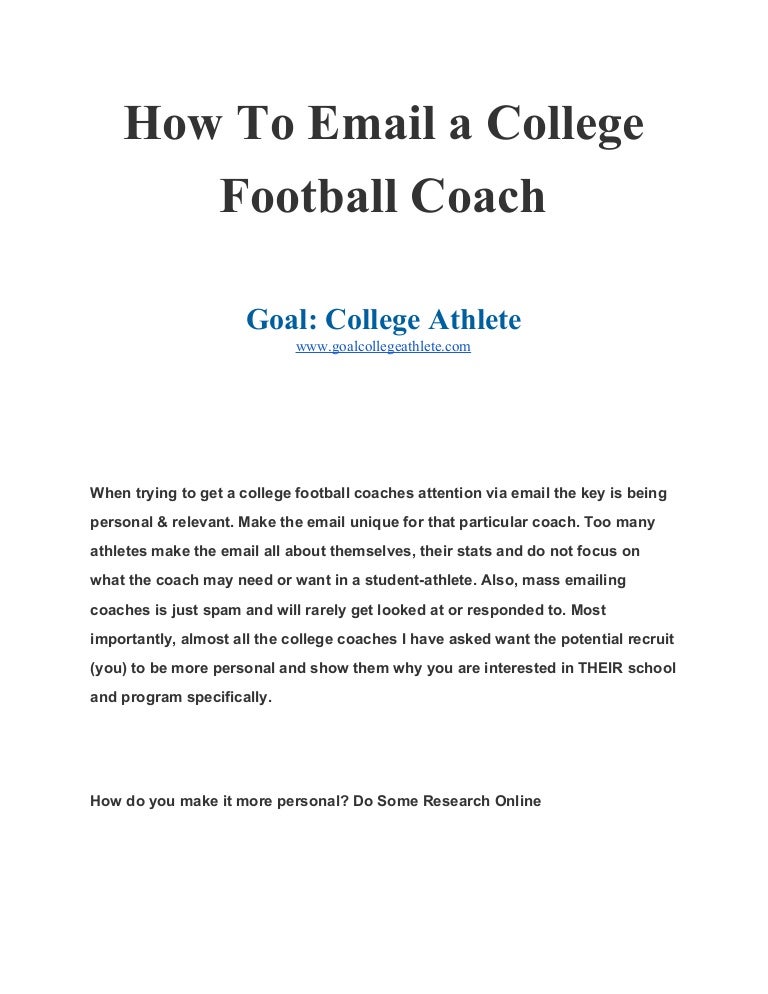 How To Email a College Football Coach

Goal: College Athlete
www.goalcollegeathlete.com

When trying to get a college football coaches attention via email the key is being personal & relevant. Make the email unique for that particular coach. Too many athletes make the email all about themselves, their stats and do not focus on what the coach may need or want in a student-athlete. Also, mass emailing coaches is just spam and will rarely get looked at or responded to. Most importantly, almost all the college coaches I have asked want the potential recruit (you) to be more personal and show them why you are interested in THEIR school and program specifically.

How do you make it more personal? Do Some Research Online